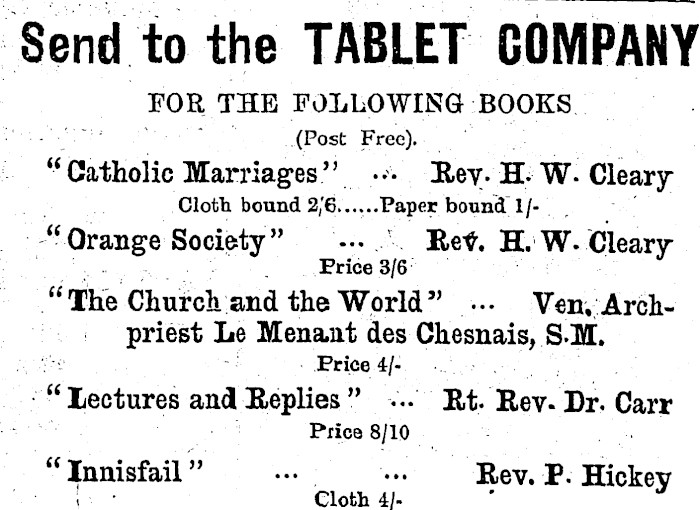 Send to the TABLET COMPANY

FOR THE FOLLOWING BOOKS

(Post Free).

"Catholic Marriages" ... Rev. H. W. Cleary

Cloth bound 2/6......Paper bound 1/-

"Orange Society" ... Rev. H. W. Cleary

Price 3/6

"The Church and the World" ... Ven. Archpriest Le Menant des Chesnais, S.M.

Price 4/-

"Lectures and Replies" ... Rt. Rev. Dr. Carr

Price 8/10

"Innisfail" ... ... Rev. P. Hickey

Cloth 4/-